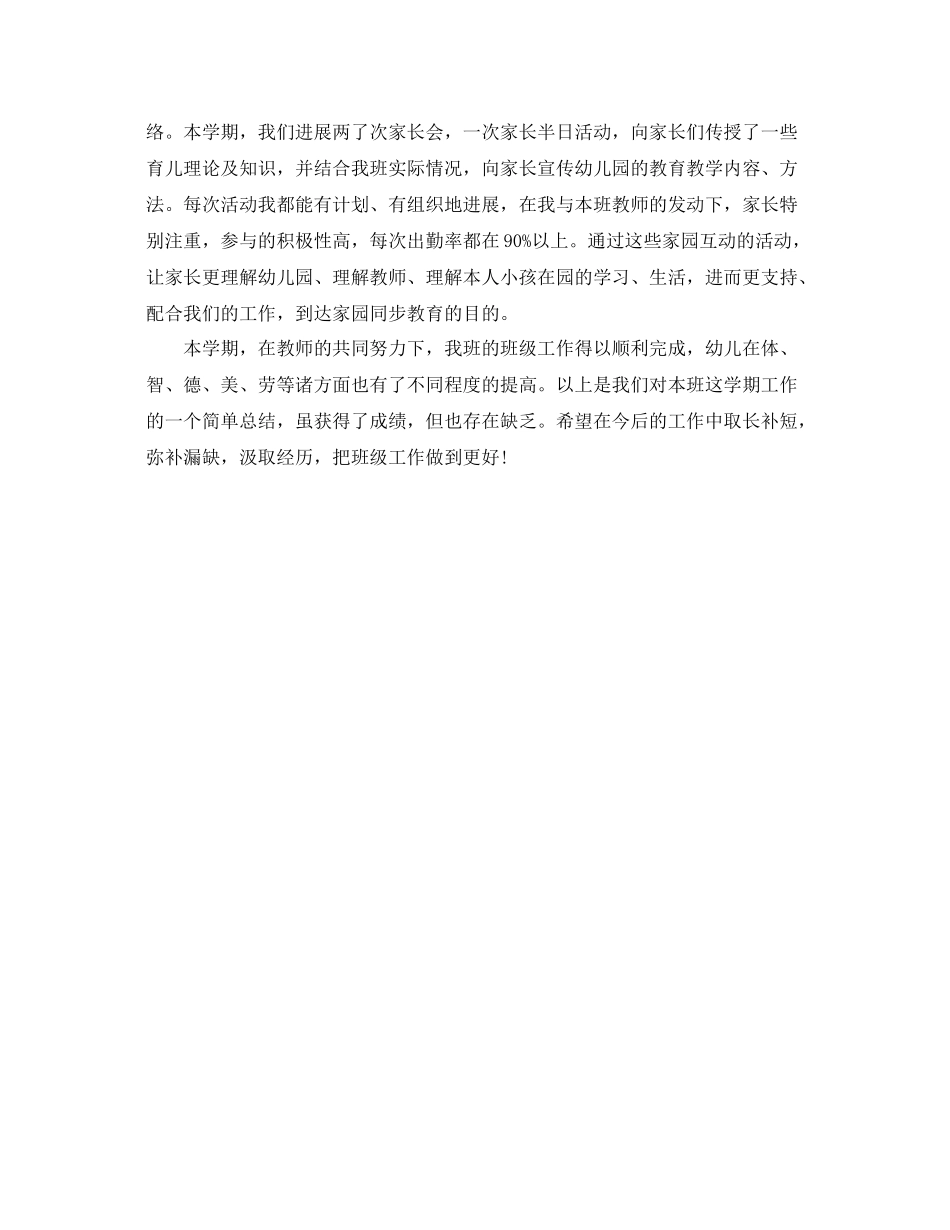 络。本学期，我们进展两了次家长会，一次家长半日活动，向家长们传授了一些育儿理论及知识，并结合我班实际情况，向家长宣传幼儿园的教育教学内容、方法。每次活动我都能有计划、有组织地进展，在我与本班教师的发动下，家长特别注重，参与的积极性高，每次出勤率都在90%以上。通过这些家园互动的活动，让家长更理解幼儿园、理解教师、理解本人小孩在园的学习、生活，进而更支持、配合我们的工作，到达家园同步教育的目的。

本学期，在教师的共同努力下，我班的班级工作得以顺利完成，幼儿在体、智、德、美、劳等诸方面也有了不同程度的提高。以上是我们对本班这学期工作的一个简单总结，虽获得了成绩，但也存在缺乏。希望在今后的工作中取长补短，弥补漏缺，汲取经历，把班级工作做到更好！